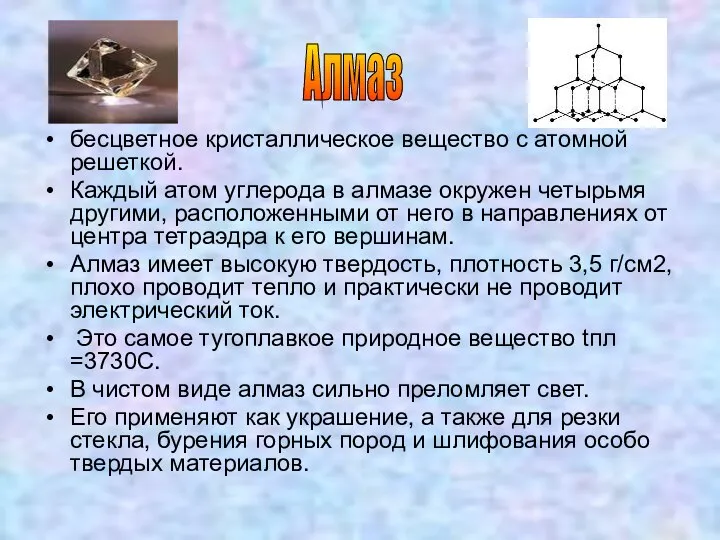 Алмаз

• бесцветное кристаллическое вещество с атомной решеткой.
• Каждый атом углерода в алмазе окружен четырьмя другими, расположенными от него в направлениях от центра тетраэдра к его вершинам.
• Алмаз имеет высокую твердость, плотность 3,5 г/см2, плохо проводит тепло и практически не проводит электрический ток.
• Это самое тугоплавкое природное вещество tпл =3730С.
• В чистом виде алмаз сильно преломляет свет.
• Его применяют как украшение, а также для резки стекла, бурения горных пород и шлифования особо твердых материалов.